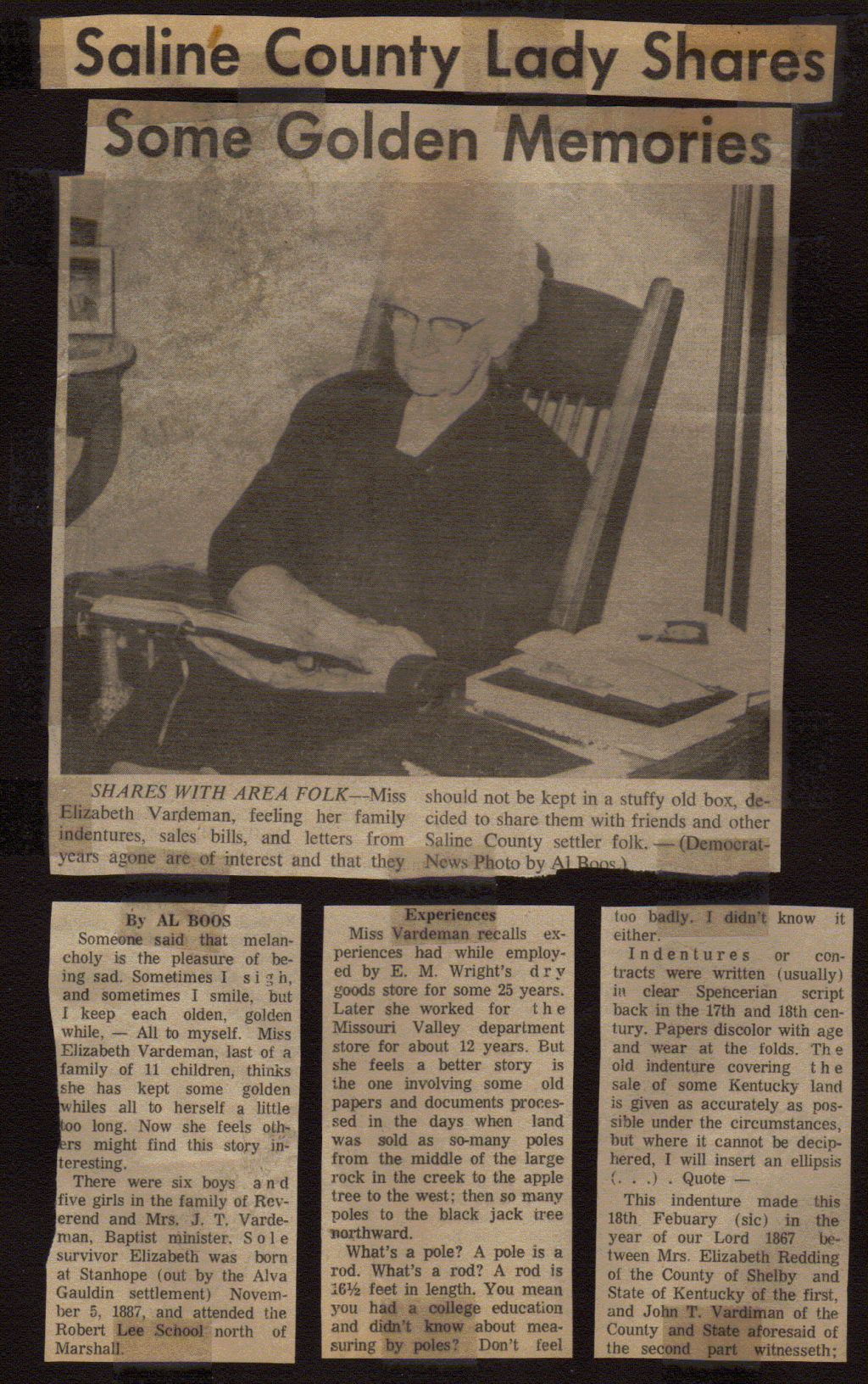 Saline County Lady Shares Some Golden Memories

SHARES WITH AREA FOLK—Miss Elizabeth Vardeman, feeling her family indentures, sales bills, and letters from years agone are of interest and that they should not be kept in a stuffy old box, decided to share them with friends and other Saline County settler folk. —(Democrat-News Photo by Al Boos.)

By AL BOOS
Someone said that melancholy is the pleasure of being sad. Sometimes I sigh, and sometimes I smile, but I keep each olden, golden while, — All to myself. Miss Elizabeth Vardeman, last of a family of 11 children, thinks she has kept some golden whiles all to herself a little too long. Now she feels others might find this story interesting.

There were six boys and five girls in the family of Reverend and Mrs. J. T. Vardeman, Baptist minister. Sole survivor Elizabeth was born at Stanhope (out by the Alva Gauldin settlement) November 5, 1887, and attended the Robert Lee School north of Marshall.

Experiences
Miss Vardeman recalls experiences had while employed by E. M. Wright's dry goods store for some 25 years. Later she worked for the Missouri Valley department store for about 12 years. But she feels a better story is the one involving some old papers and documents processed in the days when land was sold as so-many poles from the middle of the large rock in the creek to the apple tree to the west; then so many poles to the black jack tree northward.

What's a pole? A pole is a rod. What's a rod? A rod is 16½ feet in length. You mean you had a college education and didn't know about measuring by poles? Don't feel too badly. I didn't know it either.

Indentures or contracts were written (usually) in clear Spencerian script back in the 17th and 18th century. Papers discolor with age and wear at the folds. The old indenture covering the sale of some Kentucky land is given as accurately as possible under the circumstances, but where it cannot be deciphered, I will insert an ellipsis (. . .) . Quote —

This indenture made this 18th Febuary (sic) in the year of our Lord 1867 between Mrs. Elizabeth Redding of the County of Shelby and State of Kentucky of the first, and John T. Vardiman of the County and State aforesaid of the second part witnesseth;